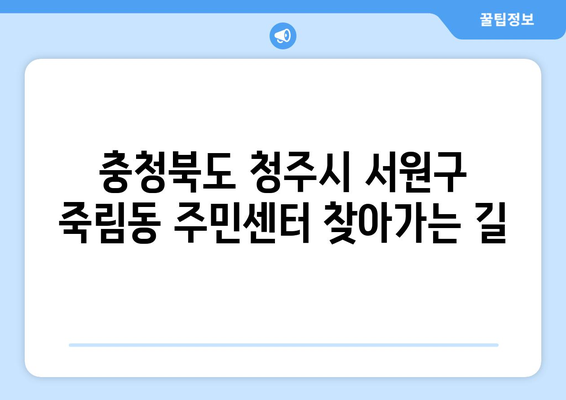 꿀팁정보

충청북도 청주시 서원구 죽림동 주민센터 찾아가는 길